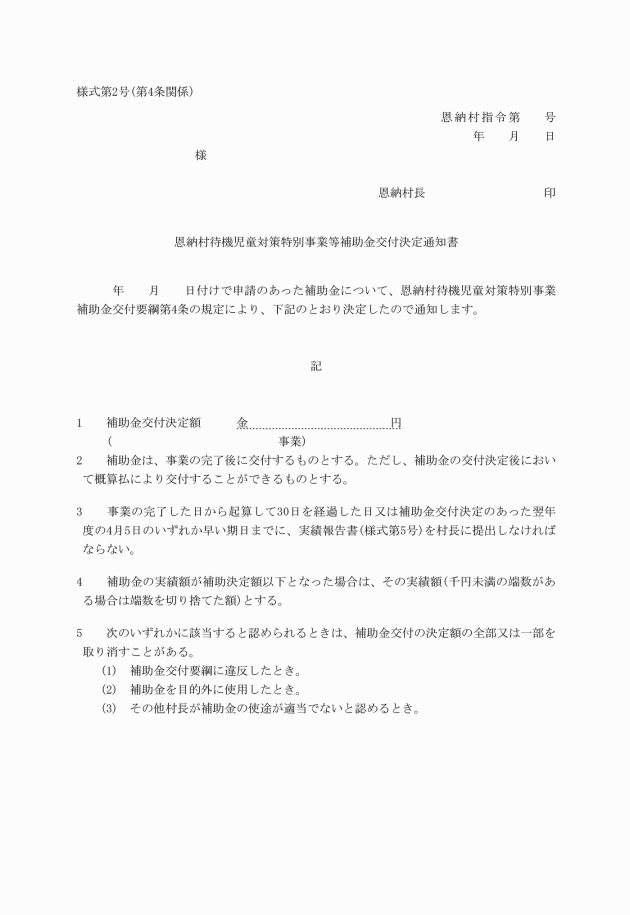 様式第2号(第4条関係)

恩納村指令第　　号
年　　月　　日

様

恩納村長　　　　　　　　　　印

恩納村待機児童対策特別事業等補助金交付決定通知書

年　　月　　日付けで申請のあった補助金について、恩納村待機児童対策特別事業補助金交付要綱第4条の規定により、下記のとおり決定したので通知します。

記

1　補助金交付決定額　　金　　　　　　　　　円
(　　　　　　　　　　　　事業)

2　補助金は、事業の完了後に交付するものとする。ただし、補助金の交付決定後において概算払により交付することができるものとする。

3　事業の完了した日から起算して30日を経過した日又は補助金交付決定のあった翌年度の4月5日のいずれか早い期日までに、実績報告書(様式第5号)を村長に提出しなければならない。

4　補助金の実績額が補助決定額以下となった場合は、その実績額(千円未満の端数がある場合は端数を切り捨てた額)とする。

5　次のいずれかに該当すると認められるときは、補助金交付の決定額の全部又は一部を取り消すことがある。
(1)　補助金交付要綱に違反したとき。
(2)　補助金を目的外に使用したとき。
(3)　その他村長が補助金の使途が適当でないと認めるとき。